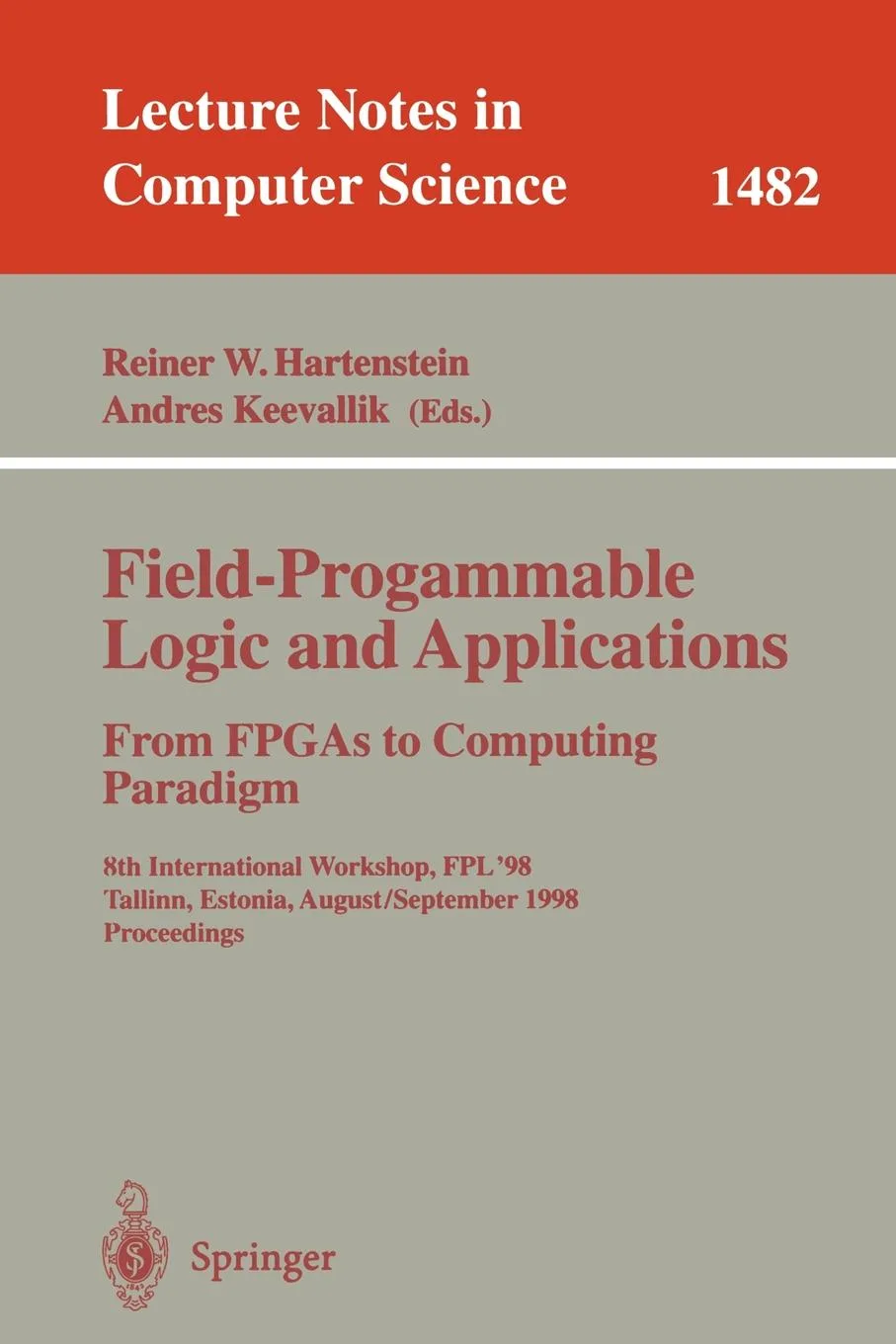 Lecture Notes in Computer Science 1482

Reiner W. Hartenstein
Andres Keevallik (Eds.)

Field-Progammable Logic and Applications

From FPGAs to Computing Paradigm

8th International Workshop, FPL'98
Tallinn, Estonia, August/September 1998
Proceedings

Springer